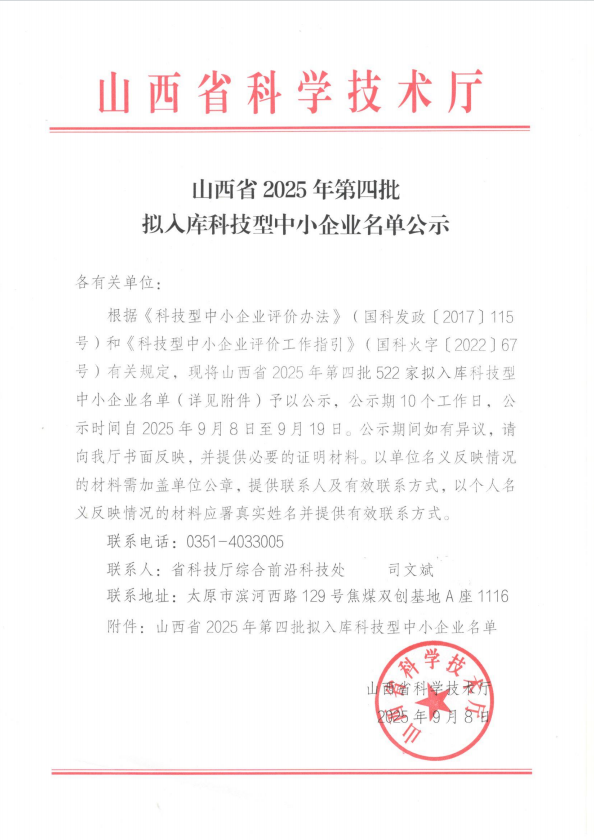 山西省科学技术厅

山西省 2025 年第四批
拟入库科技型中小企业名单公示

各有关单位：

根据《科技型中小企业评价办法》（国科发政〔2017〕115号）和《科技型中小企业评价工作指引》（国科火字〔2022〕67号）有关规定，现将山西省 2025 年第四批 522 家拟入库科技型中小企业名单（详见附件）予以公示，公示期 10 个工作日，公示时间自 2025 年 9 月 8 日至 9 月 19 日。公示期间如有异议，请向我厅书面反映，并提供必要的证明材料。以单位名义反映情况的材料需加盖单位公章，提供联系人及有效联系方式，以个人名义反映情况的材料应署真实姓名并提供有效联系方式。

联系电话：0351-4033005

联系人：省科技厅综合前沿科技处　　司文斌

联系地址：太原市滨河西路 129 号焦煤双创基地 A 座 1116

附件：山西省 2025 年第四批拟入库科技型中小企业名单

山西省科学技术厅
2025 年 9 月 8 日

山西省科学技术厅